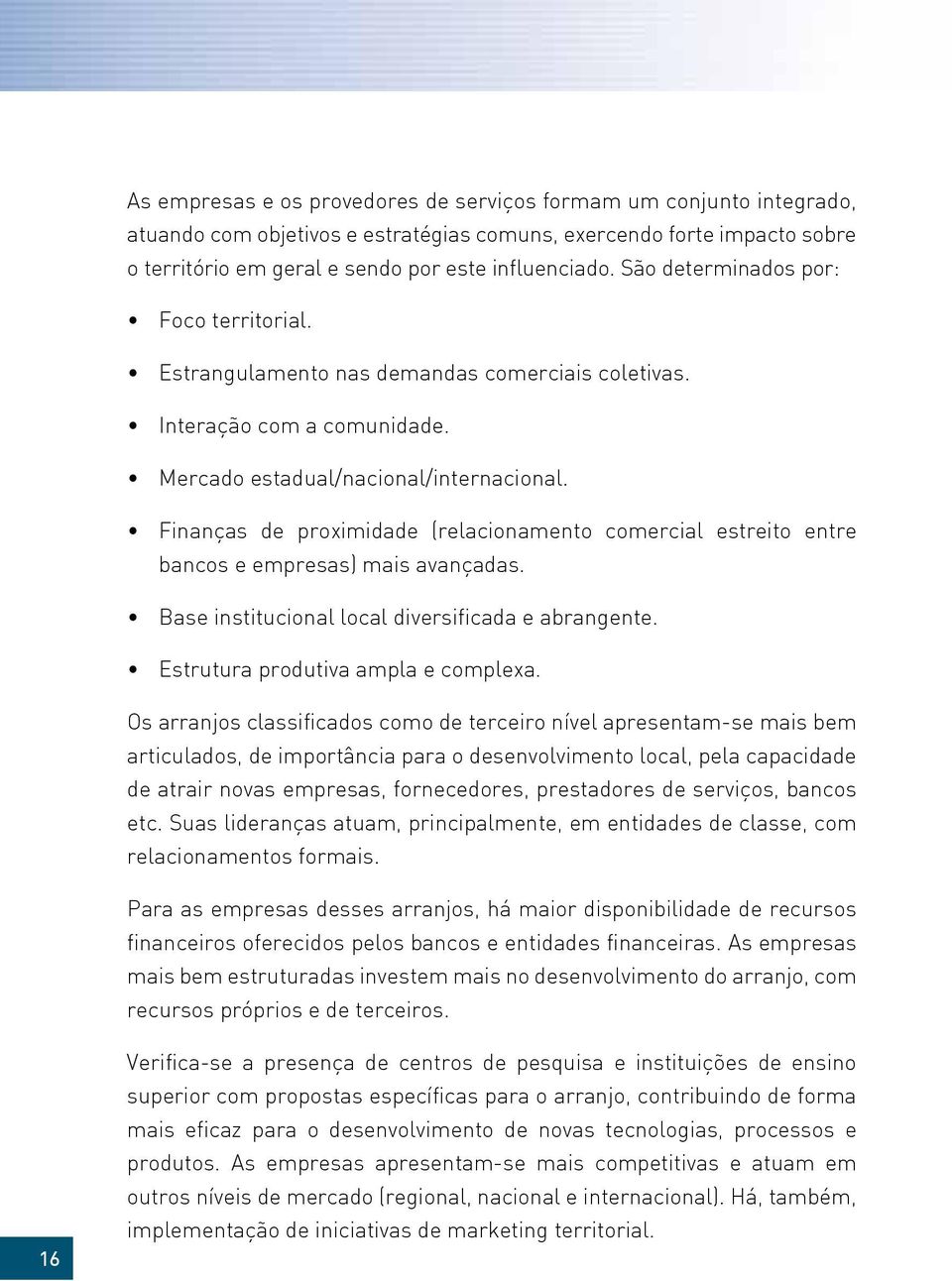 As empresas e os provedores de serviços formam um conjunto integrado, atuando com objetivos e estratégias comuns, exercendo forte impacto sobre o território em geral e sendo por este influenciado. São determinados por:

• Foco territorial.
• Estrangulamento nas demandas comerciais coletivas.
• Interação com a comunidade.
• Mercado estadual/nacional/internacional.
• Finanças de proximidade (relacionamento comercial estreito entre bancos e empresas) mais avançadas.
• Base institucional local diversificada e abrangente.
• Estrutura produtiva ampla e complexa.

Os arranjos classificados como de terceiro nível apresentam-se mais bem articulados, de importância para o desenvolvimento local, pela capacidade de atrair novas empresas, fornecedores, prestadores de serviços, bancos etc. Suas lideranças atuam, principalmente, em entidades de classe, com relacionamentos formais.

Para as empresas desses arranjos, há maior disponibilidade de recursos financeiros oferecidos pelos bancos e entidades financeiras. As empresas mais bem estruturadas investem mais no desenvolvimento do arranjo, com recursos próprios e de terceiros.

Verifica-se a presença de centros de pesquisa e instituições de ensino superior com propostas específicas para o arranjo, contribuindo de forma mais eficaz para o desenvolvimento de novas tecnologias, processos e produtos. As empresas apresentam-se mais competitivas e atuam em outros níveis de mercado (regional, nacional e internacional). Há, também, implementação de iniciativas de marketing territorial.

16